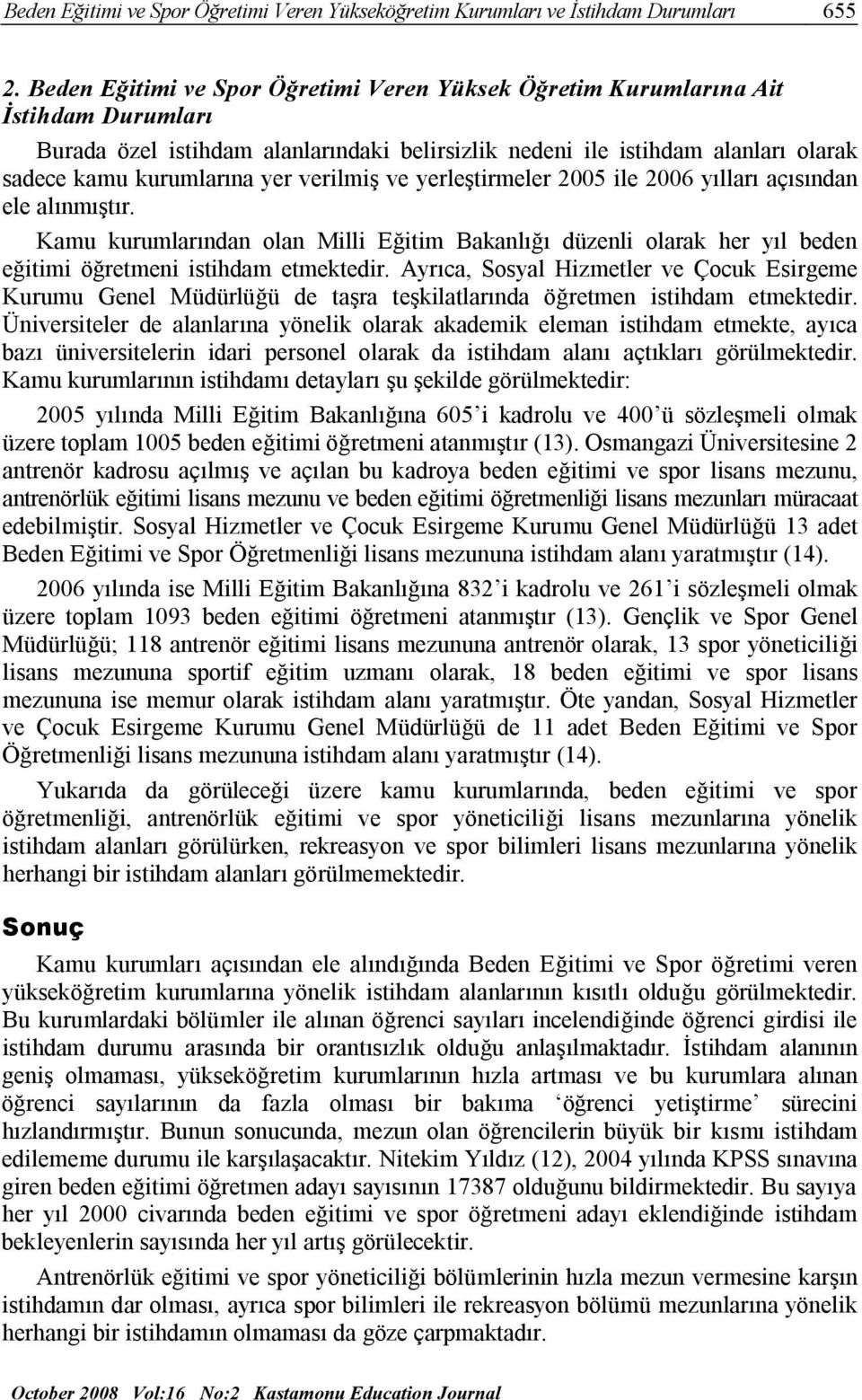 Beden Eğitimi ve Spor Öğretimi Veren Yükseköğretim Kurumları ve İstihdam Durumları 655

2. Beden Eğitimi ve Spor Öğretimi Veren Yüksek Öğretim Kurumlarına Ait İstihdam Durumları

Burada özel istihdam alanlarındaki belirsizlik nedeni ile istihdam alanları olarak sadece kamu kurumlarına yer verilmiş ve yerleştirmeler 2005 ile 2006 yılları açısından ele alınmıştır.

Kamu kurumlarından olan Milli Eğitim Bakanlığı düzenli olarak her yıl beden eğitimi öğretmeni istihdam etmektedir. Ayrıca, Sosyal Hizmetler ve Çocuk Esirgeme Kurumu Genel Müdürlüğü de taşra teşkilatlarında öğretmen istihdam etmektedir. Üniversiteler de alanlarına yönelik olarak akademik eleman istihdam etmekte, ayıca bazı üniversitelerin idari personel olarak da istihdam alanı açtıkları görülmektedir. Kamu kurumlarının istihdamı detayları şu şekilde görülmektedir:

2005 yılında Milli Eğitim Bakanlığına 605'i kadrolu ve 400'ü sözleşmeli olmak üzere toplam 1005 beden eğitimi öğretmeni atanmıştır (13). Osmangazi Üniversitesine 2 antrenör kadrosu açılmış ve açılan bu kadroya beden eğitimi ve spor lisans mezunu, antrenörlük eğitimi lisans mezunu ve beden eğitimi öğretmenliği lisans mezunları müracaat edebilmiştir. Sosyal Hizmetler ve Çocuk Esirgeme Kurumu Genel Müdürlüğü 13 adet Beden Eğitimi ve Spor Öğretmenliği lisans mezununa istihdam alanı yaratmıştır (14).

2006 yılında ise Milli Eğitim Bakanlığına 832'i kadrolu ve 261'i sözleşmeli olmak üzere toplam 1093 beden eğitimi öğretmeni atanmıştır (13). Gençlik ve Spor Genel Müdürlüğü; 118 antrenör eğitimi lisans mezununa antrenör olarak, 13 spor yöneticiliği lisans mezununa sportif eğitim uzmanı olarak, 18 beden eğitimi ve spor lisans mezununa ise memur olarak istihdam alanı yaratmıştır. Öte yandan, Sosyal Hizmetler ve Çocuk Esirgeme Kurumu Genel Müdürlüğü de 11 adet Beden Eğitimi ve Spor Öğretmenliği lisans mezununa istihdam alanı yaratmıştır (14).

Yukarıda da görüleceği üzere kamu kurumlarında, beden eğitimi ve spor öğretmenliği, antrenörlük eğitimi ve spor yöneticiliği lisans mezunlarına yönelik istihdam alanları görülürken, rekreasyon ve spor bilimleri lisans mezunlarına yönelik herhangi bir istihdam alanları görülmemektedir.

Sonuç

Kamu kurumları açısından ele alındığında Beden Eğitimi ve Spor öğretimi veren yükseköğretim kurumlarına yönelik istihdam alanlarının kısıtlı olduğu görülmektedir. Bu kurumlardaki bölümler ile alınan öğrenci sayıları incelendiğinde öğrenci girdisi ile istihdam durumu arasında bir orantısızlık olduğu anlaşılmaktadır. İstihdam alanının geniş olmaması, yükseköğretim kurumlarının hızla artması ve bu kurumlara alınan öğrenci sayılarının da fazla olması bir bakıma 'öğrenci yetiştirme' sürecini hızlandırmıştır. Bunun sonucunda, mezun olan öğrencilerin büyük bir kısmı istihdam edilememe durumu ile karşılaşacaktır. Nitekim Yıldız (12), 2004 yılında KPSS sınavına giren beden eğitimi öğretmen adayı sayısının 17387 olduğunu bildirmektedir. Bu sayıya her yıl 2000 civarında beden eğitimi ve spor öğretmeni adayı eklendiğinde istihdam bekleyenlerin sayısında her yıl artış görülecektir.

Antrenörlük eğitimi ve spor yöneticiliği bölümlerinin hızla mezun vermesine karşın istihdamın dar olması, ayrıca spor bilimleri ile rekreasyon bölümü mezunlarına yönelik herhangi bir istihdamın olmaması da göze çarpmaktadır.

October 2008 Vol:16 No:2 Kastamonu Education Journal